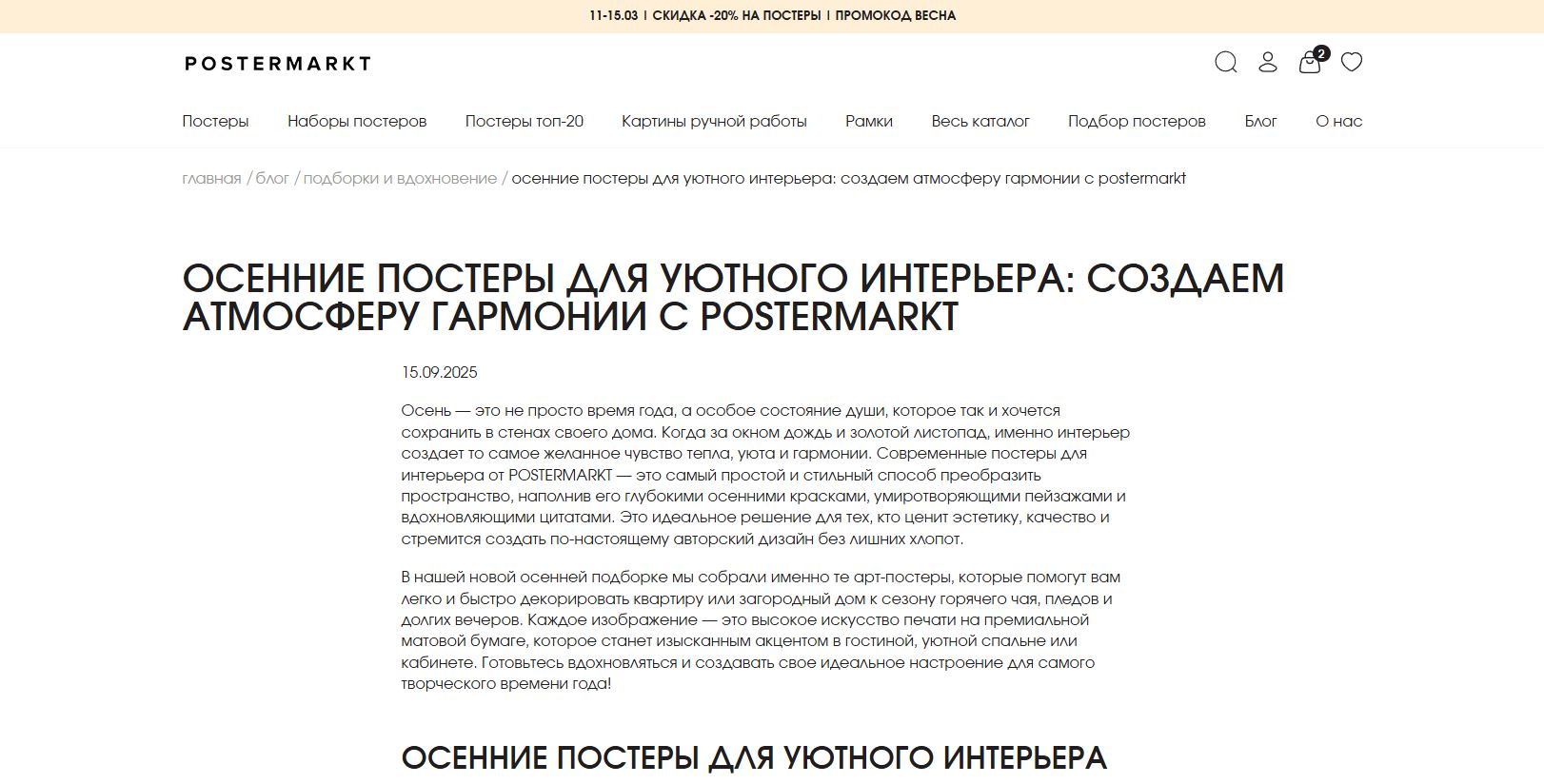 11-15.03 | СКИДКА -20% НА ПОСТЕРЫ | ПРОМОКОД ВЕСНА

POSTERMARKT

2

Постеры Наборы постеров Постеры топ-20 Картины ручной работы Рамки Весь каталог Подбор постеров Блог О нас

главная / блог / подборки и вдохновение / осенние постеры для уютного интерьера: создаем атмосферу гармонии с postermarkt

ОСЕННИЕ ПОСТЕРЫ ДЛЯ УЮТНОГО ИНТЕРЬЕРА: СОЗДАЕМ АТМОСФЕРУ ГАРМОНИИ С POSTERMARKT

15.09.2025

Осень — это не просто время года, а особое состояние души, которое так и хочется сохранить в стенах своего дома. Когда за окном дождь и золотой листопад, именно интерьер создает то самое желанное чувство тепла, уюта и гармонии. Современные постеры для интерьера от POSTERMARKT — это самый простой и стильный способ преобразить пространство, наполнив его глубокими осенними красками, умиротворяющими пейзажами и вдохновляющими цитатами. Это идеальное решение для тех, кто ценит эстетику, качество и стремится создать по-настоящему авторский дизайн без лишних хлопот.

В нашей новой осенней подборке мы собрали именно те арт-постеры, которые помогут вам легко и быстро декорировать квартиру или загородный дом к сезону горячего чая, пледов и долгих вечеров. Каждое изображение — это высокое искусство печати на премиальной матовой бумаге, которое станет изысканным акцентом в гостиной, уютной спальне или кабинете. Готовьтесь вдохновляться и создавать свое идеальное настроение для самого творческого времени года!

ОСЕННИЕ ПОСТЕРЫ ДЛЯ УЮТНОГО ИНТЕРЬЕРА